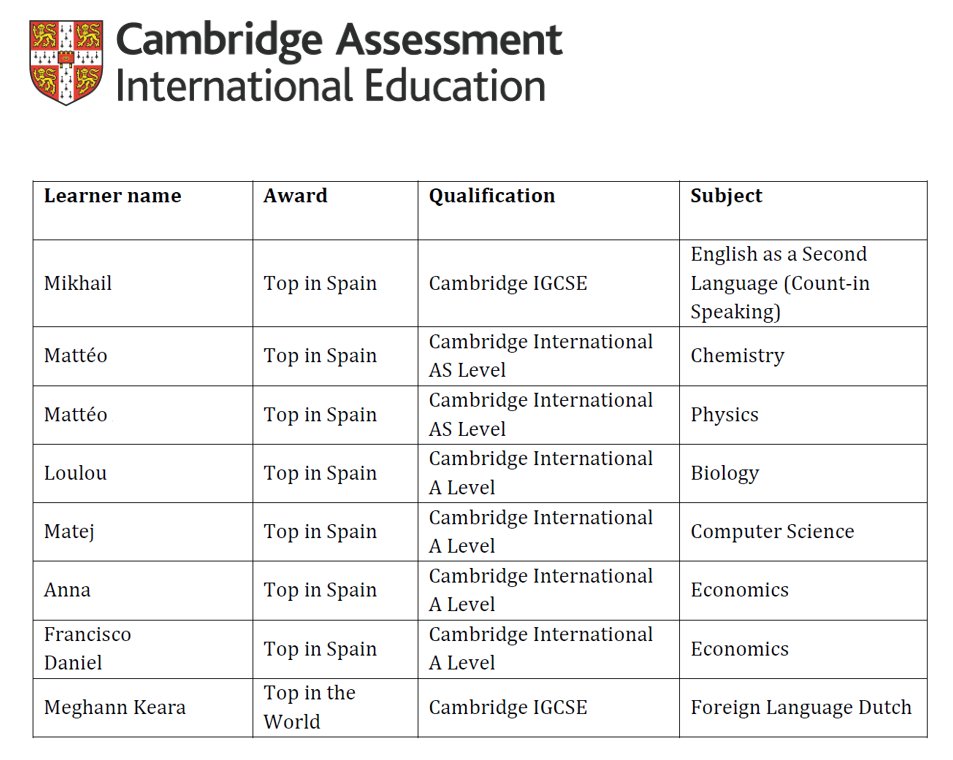 Cambridge Assessment International Education

| Learner name | Award | Qualification | Subject |
|---|---|---|---|
| Mikhail | Top in Spain | Cambridge IGCSE | English as a Second Language (Count-in Speaking) |
| Mattéo | Top in Spain | Cambridge International AS Level | Chemistry |
| Mattéo | Top in Spain | Cambridge International AS Level | Physics |
| Loulou | Top in Spain | Cambridge International A Level | Biology |
| Matej | Top in Spain | Cambridge International A Level | Computer Science |
| Anna | Top in Spain | Cambridge International A Level | Economics |
| Francisco Daniel | Top in Spain | Cambridge International A Level | Economics |
| Meghann Keara | Top in the World | Cambridge IGCSE | Foreign Language Dutch |